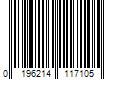 0 196214 117105